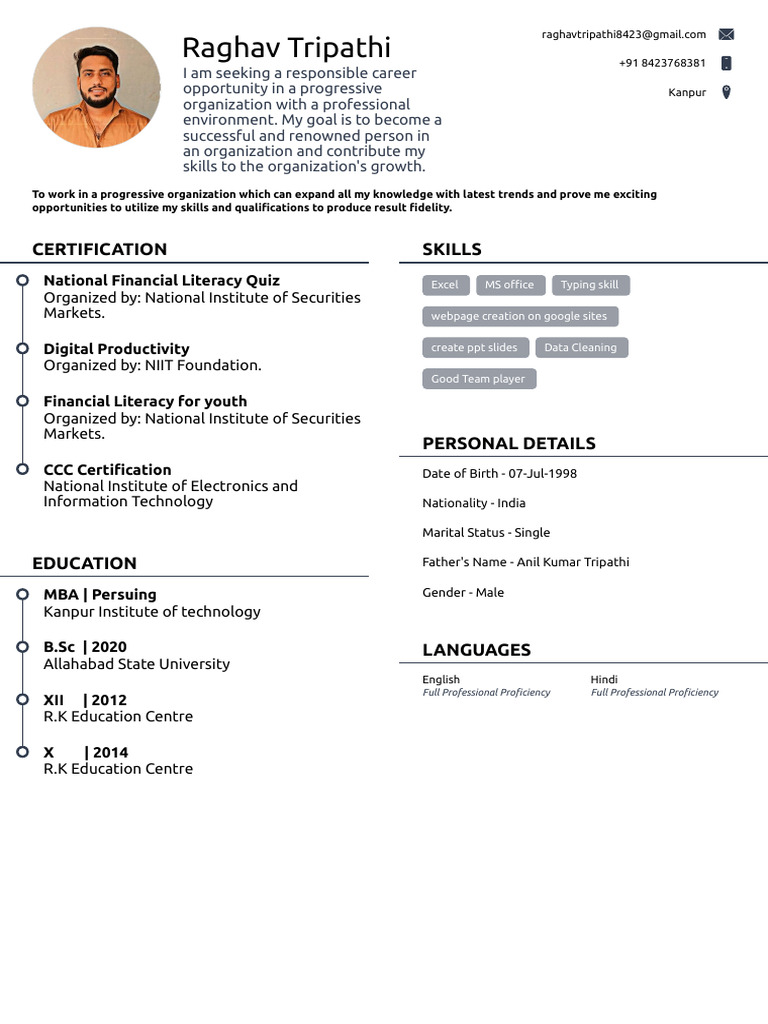 Raghav Tripathi

I am seeking a responsible career opportunity in a progressive organization with a professional environment. My goal is to become a successful and renowned person in an organization and contribute my skills to the organization's growth.

raghavtripathi8423@gmail.com

+91 8423768381

Kanpur

To work in a progressive organization which can expand all my knowledge with latest trends and prove me exciting opportunities to utilize my skills and qualifications to produce result fidelity.

CERTIFICATION

National Financial Literacy Quiz
Organized by: National Institute of Securities Markets.

Digital Productivity
Organized by: NIIT Foundation.

Financial Literacy for youth
Organized by: National Institute of Securities Markets.

CCC Certification
National Institute of Electronics and Information Technology

EDUCATION

MBA | Persuing
Kanpur Institute of technology

B.Sc | 2020
Allahabad State University

XII | 2012
R.K Education Centre

X | 2014
R.K Education Centre

SKILLS

Excel

MS office

Typing skill

webpage creation on google sites

create ppt slides

Data Cleaning

Good Team player

PERSONAL DETAILS

Date of Birth - 07-Jul-1998

Nationality - India

Marital Status - Single

Father's Name - Anil Kumar Tripathi

Gender - Male

LANGUAGES

English
Full Professional Proficiency

Hindi
Full Professional Proficiency